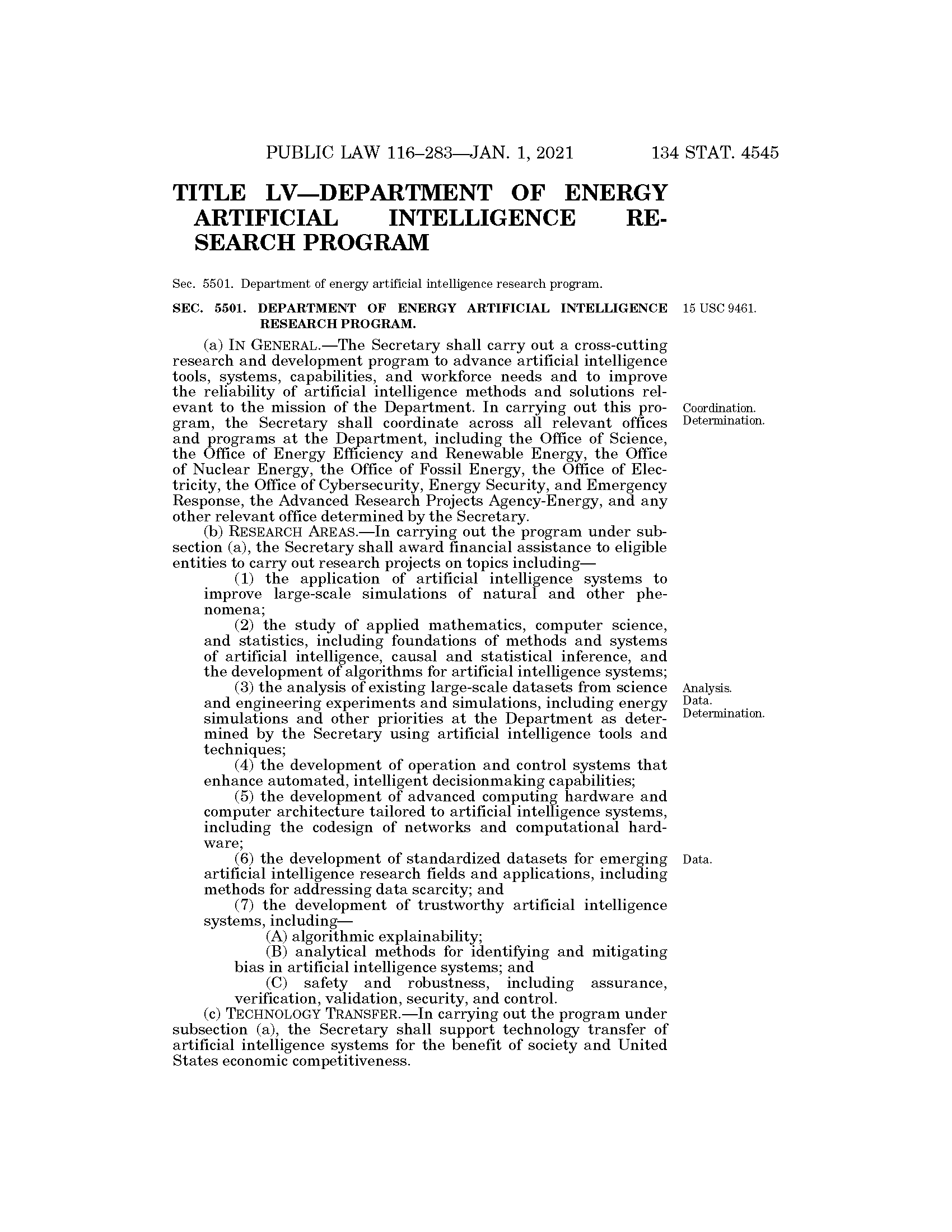 PUBLIC LAW 116–283—JAN. 1, 2021 134 STAT. 4545

TITLE LV—DEPARTMENT OF ENERGY ARTIFICIAL INTELLIGENCE RESEARCH PROGRAM

Sec. 5501. Department of energy artificial intelligence research program.

SEC. 5501. DEPARTMENT OF ENERGY ARTIFICIAL INTELLIGENCE RESEARCH PROGRAM.

15 USC 9461.

(a) IN GENERAL.—The Secretary shall carry out a cross-cutting research and development program to advance artificial intelligence tools, systems, capabilities, and workforce needs and to improve the reliability of artificial intelligence methods and solutions relevant to the mission of the Department. In carrying out this program, the Secretary shall coordinate across all relevant offices and programs at the Department, including the Office of Science, the Office of Energy Efficiency and Renewable Energy, the Office of Nuclear Energy, the Office of Fossil Energy, the Office of Electricity, the Office of Cybersecurity, Energy Security, and Emergency Response, the Advanced Research Projects Agency-Energy, and any other relevant office determined by the Secretary.

Coordination. Determination.

(b) RESEARCH AREAS.—In carrying out the program under subsection (a), the Secretary shall award financial assistance to eligible entities to carry out research projects on topics including—

(1) the application of artificial intelligence systems to improve large-scale simulations of natural and other phenomena;

(2) the study of applied mathematics, computer science, and statistics, including foundations of methods and systems of artificial intelligence, causal and statistical inference, and the development of algorithms for artificial intelligence systems;

(3) the analysis of existing large-scale datasets from science and engineering experiments and simulations, including energy simulations and other priorities at the Department as determined by the Secretary using artificial intelligence tools and techniques;

Analysis. Data. Determination.

(4) the development of operation and control systems that enhance automated, intelligent decisionmaking capabilities;

(5) the development of advanced computing hardware and computer architecture tailored to artificial intelligence systems, including the codesign of networks and computational hardware;

(6) the development of standardized datasets for emerging artificial intelligence research fields and applications, including methods for addressing data scarcity; and

Data.

(7) the development of trustworthy artificial intelligence systems, including—

(A) algorithmic explainability;

(B) analytical methods for identifying and mitigating bias in artificial intelligence systems; and

(C) safety and robustness, including assurance, verification, validation, security, and control.

(c) TECHNOLOGY TRANSFER.—In carrying out the program under subsection (a), the Secretary shall support technology transfer of artificial intelligence systems for the benefit of society and United States economic competitiveness.